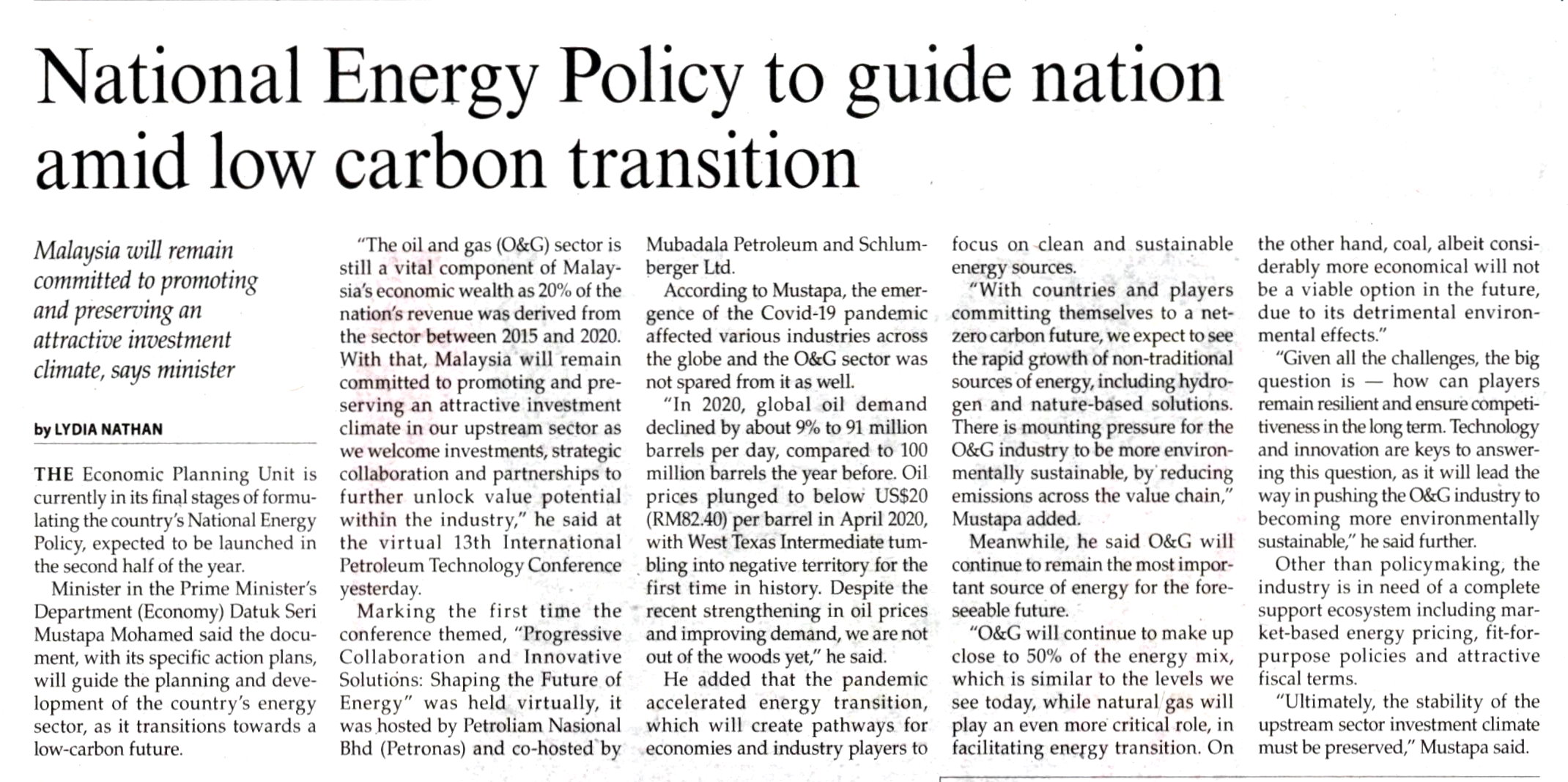 National Energy Policy to guide nation amid low carbon transition

Malaysia will remain committed to promoting and preserving an attractive investment climate, says minister

by LYDIA NATHAN

THE Economic Planning Unit is currently in its final stages of formulating the country's National Energy Policy, expected to be launched in the second half of the year.

Minister in the Prime Minister's Department (Economy) Datuk Seri Mustapa Mohamed said the document, with its specific action plans, will guide the planning and development of the country's energy sector, as it transitions towards a low-carbon future.

"The oil and gas (O&G) sector is still a vital component of Malaysia's economic wealth as 20% of the nation's revenue was derived from the sector between 2015 and 2020. With that, Malaysia will remain committed to promoting and preserving an attractive investment climate in our upstream sector as we welcome investments, strategic collaboration and partnerships to further unlock value potential within the industry," he said at the virtual 13th International Petroleum Technology Conference yesterday.

Marking the first time the conference themed, "Progressive Collaboration and Innovative Solutions: Shaping the Future of Energy" was held virtually, it was hosted by Petroliam Nasional Bhd (Petronas) and co-hosted by Mubadala Petroleum and Schlumberger Ltd.

According to Mustapa, the emergence of the Covid-19 pandemic affected various industries across the globe and the O&G sector was not spared from it as well.

"In 2020, global oil demand declined by about 9% to 91 million barrels per day, compared to 100 million barrels the year before. Oil prices plunged to below US$20 (RM82.40) per barrel in April 2020, with West Texas Intermediate tumbling into negative territory for the first time in history. Despite the recent strengthening in oil prices and improving demand, we are not out of the woods yet," he said.

He added that the pandemic accelerated energy transition, which will create pathways for economies and industry players to focus on clean and sustainable energy sources.

"With countries and players committing themselves to a net-zero carbon future, we expect to see the rapid growth of non-traditional sources of energy, including hydrogen and nature-based solutions. There is mounting pressure for the O&G industry to be more environmentally sustainable, by reducing emissions across the value chain," Mustapa added.

Meanwhile, he said O&G will continue to remain the most important source of energy for the foreseeable future.

"O&G will continue to make up close to 50% of the energy mix, which is similar to the levels we see today, while natural gas will play an even more critical role, in facilitating energy transition. On the other hand, coal, albeit considerably more economical will not be a viable option in the future, due to its detrimental environmental effects."

"Given all the challenges, the big question is — how can players remain resilient and ensure competitiveness in the long term. Technology and innovation are keys to answering this question, as it will lead the way in pushing the O&G industry to becoming more environmentally sustainable," he said further.

Other than policymaking, the industry is in need of a complete support ecosystem including market-based energy pricing, fit-for-purpose policies and attractive fiscal terms.

"Ultimately, the stability of the upstream sector investment climate must be preserved," Mustapa said.